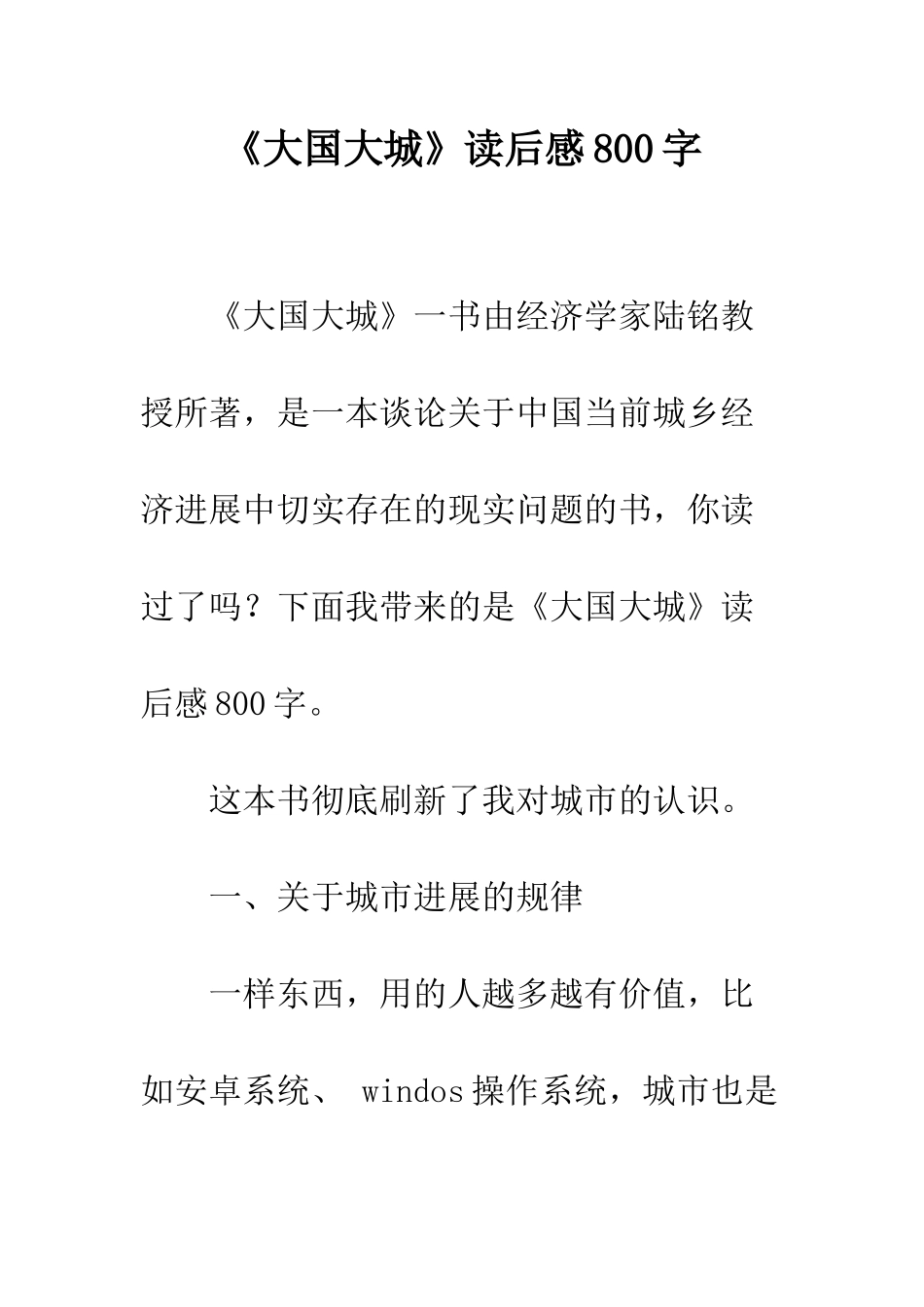 《大国大城》读后感800字

《大国大城》一书由经济学家陆铭教授所著，是一本谈论关于中国当前城乡经济进展中切实存在的现实问题的书，你读过了吗？下面我带来的是《大国大城》读后感800字。

这本书彻底刷新了我对城市的认识。

一、关于城市进展的规律

一样东西，用的人越多越有价值，比如安卓系统、 windos操作系统，城市也是